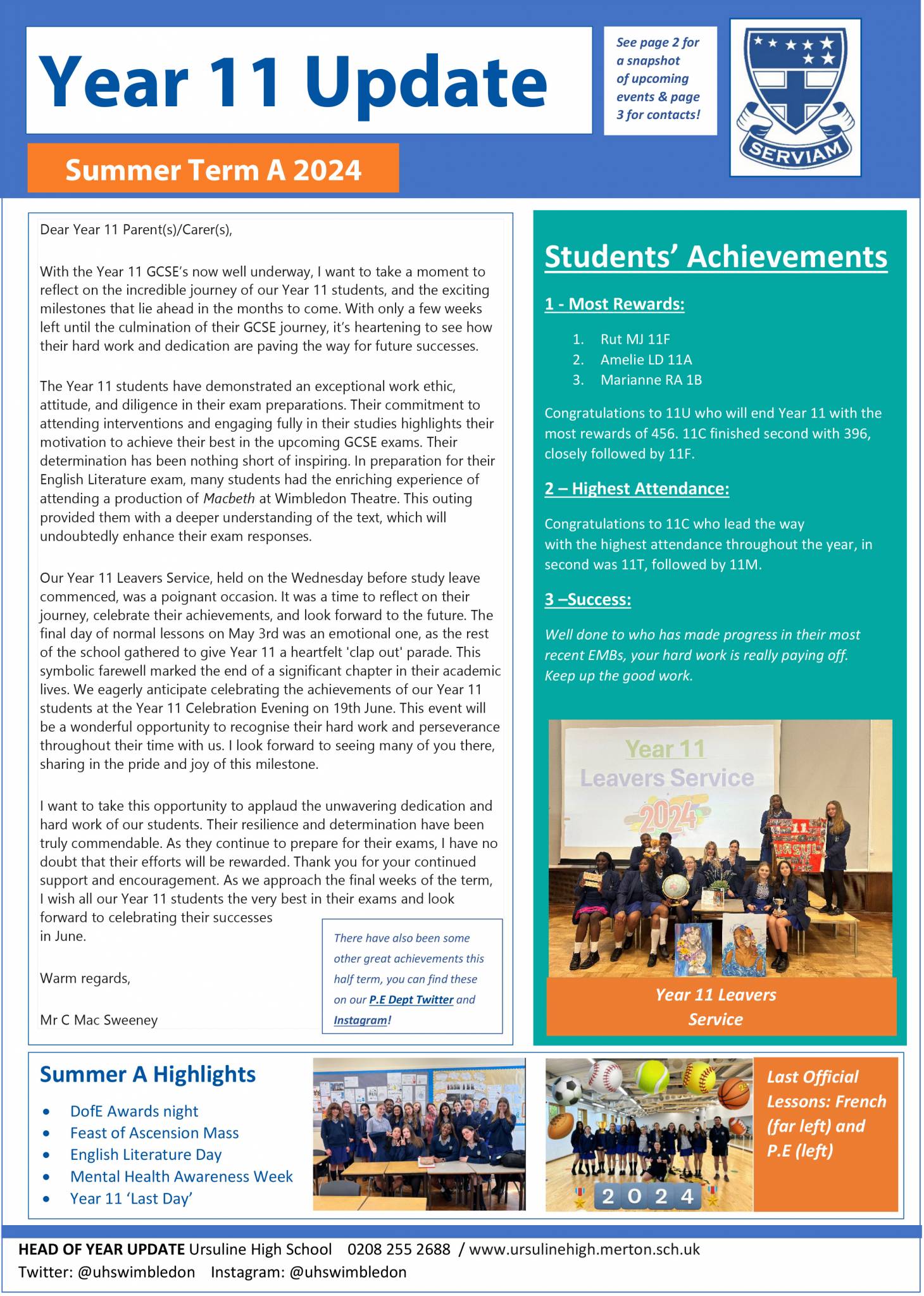 Year 11 Update

See page 2 for a snapshot of upcoming events & page 3 for contacts!

SERVIAM

Summer Term A 2024

Dear Year 11 Parent(s)/Carer(s),

With the Year 11 GCSE's now well underway, I want to take a moment to reflect on the incredible journey of our Year 11 students, and the exciting milestones that lie ahead in the months to come. With only a few weeks left until the culmination of their GCSE journey, it's heartening to see how their hard work and dedication are paving the way for future successes.

The Year 11 students have demonstrated an exceptional work ethic, attitude, and diligence in their exam preparations. Their commitment to attending interventions and engaging fully in their studies highlights their motivation to achieve their best in the upcoming GCSE exams. Their determination has been nothing short of inspiring. In preparation for their English Literature exam, many students had the enriching experience of attending a production of Macbeth at Wimbledon Theatre. This outing provided them with a deeper understanding of the text, which will undoubtedly enhance their exam responses.

Our Year 11 Leavers Service, held on the Wednesday before study leave commenced, was a poignant occasion. It was a time to reflect on their journey, celebrate their achievements, and look forward to the future. The final day of normal lessons on May 3rd was an emotional one, as the rest of the school gathered to give Year 11 a heartfelt 'clap out' parade. This symbolic farewell marked the end of a significant chapter in their academic lives. We eagerly anticipate celebrating the achievements of our Year 11 students at the Year 11 Celebration Evening on 19th June. This event will be a wonderful opportunity to recognise their hard work and perseverance throughout their time with us. I look forward to seeing many of you there, sharing in the pride and joy of this milestone.

I want to take this opportunity to applaud the unwavering dedication and hard work of our students. Their resilience and determination have been truly commendable. As they continue to prepare for their exams, I have no doubt that their efforts will be rewarded. Thank you for your continued support and encouragement. As we approach the final weeks of the term, I wish all our Year 11 students the very best in their exams and look forward to celebrating their successes in June.

Warm regards,

Mr C Mac Sweeney

There have also been some other great achievements this half term, you can find these on our P.E Dept Twitter and Instagram!

Students' Achievements

1 - Most Rewards:

1. Rut MJ 11F
2. Amelie LD 11A
3. Marianne RA 1B

Congratulations to 11U who will end Year 11 with the most rewards of 456. 11C finished second with 396, closely followed by 11F.

2 – Highest Attendance:

Congratulations to 11C who lead the way with the highest attendance throughout the year, in second was 11T, followed by 11M.

3 –Success:

Well done to who has made progress in their most recent EMBs, your hard work is really paying off. Keep up the good work.

Year 11 Leavers Service 2024

Year 11 Leavers Service

Summer A Highlights

• DofE Awards night
• Feast of Ascension Mass
• English Literature Day
• Mental Health Awareness Week
• Year 11 'Last Day'

2024

Last Official Lessons: French (far left) and P.E (left)

HEAD OF YEAR UPDATE Ursuline High School 0208 255 2688 / www.ursulinehigh.merton.sch.uk
Twitter: @uhswimbledon Instagram: @uhswimbledon